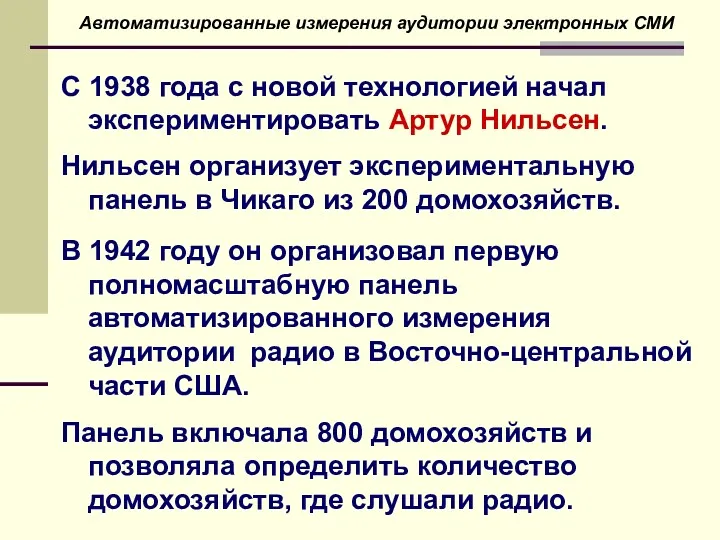 Автоматизированные измерения аудитории электронных СМИ

С 1938 года с новой технологией начал экспериментировать Артур Нильсен.

Нильсен организует экспериментальную панель в Чикаго из 200 домохозяйств.

В 1942 году он организовал первую полномасштабную панель автоматизированного измерения аудитории радио в Восточно-центральной части США.

Панель включала 800 домохозяйств и позволяла определить количество домохозяйств, где слушали радио.